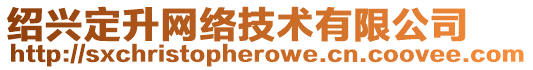 绍兴定升网络技术有限公司
http://sxchristopherowe.cn.coovee.com